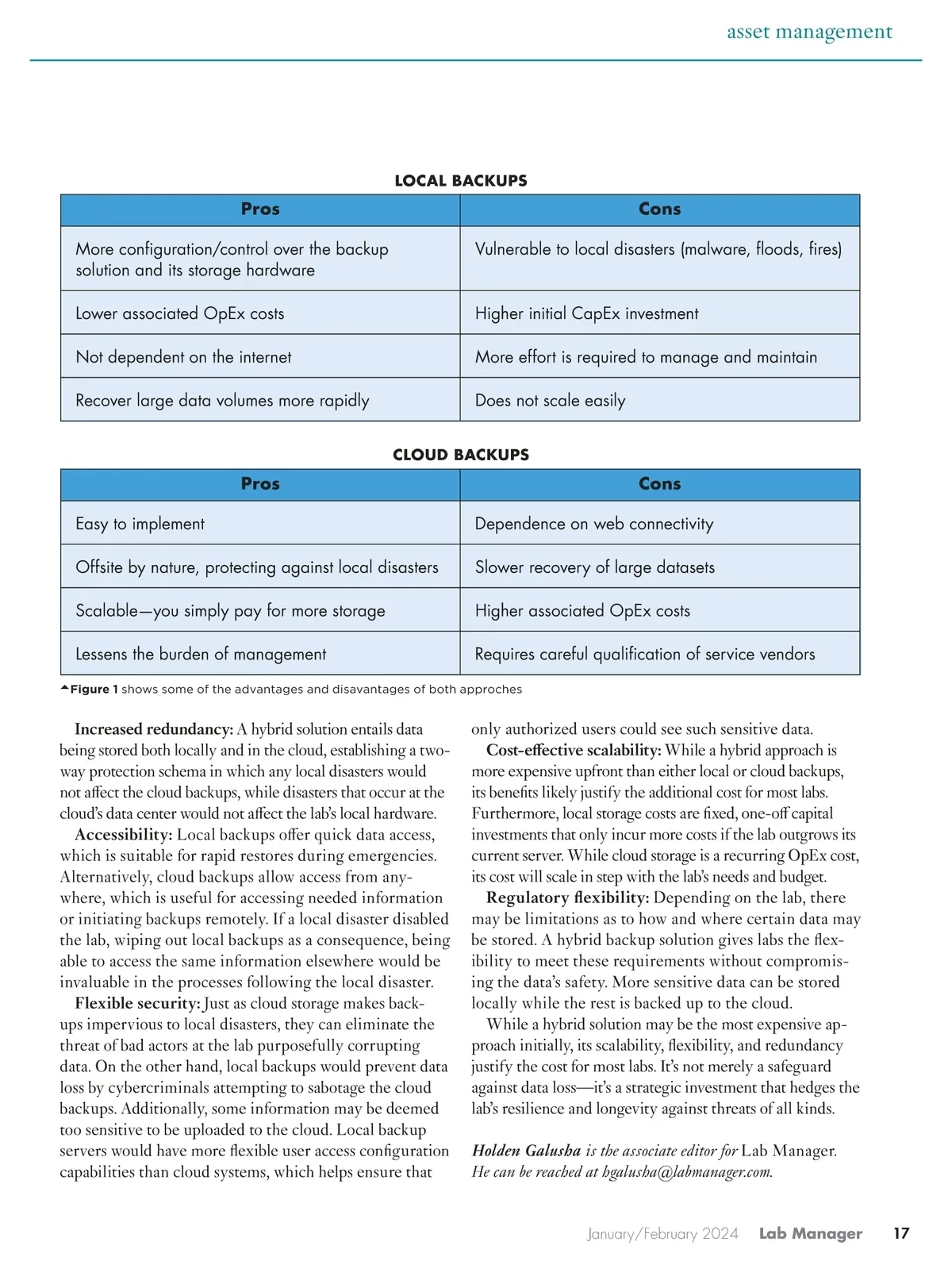 asset management

LOCAL BACKUPS

| Pros | Cons |
|---|---|
| More configuration/control over the backup solution and its storage hardware | Vulnerable to local disasters (malware, floods, fires) |
| Lower associated OpEx costs | Higher initial CapEx investment |
| Not dependent on the internet | More effort is required to manage and maintain |
| Recover large data volumes more rapidly | Does not scale easily |

CLOUD BACKUPS

| Pros | Cons |
|---|---|
| Easy to implement | Dependence on web connectivity |
| Offsite by nature, protecting against local disasters | Slower recovery of large datasets |
| Scalable—you simply pay for more storage | Higher associated OpEx costs |
| Lessens the burden of management | Requires careful qualification of service vendors |

Figure 1 shows some of the advantages and disavantages of both approches

Increased redundancy: A hybrid solution entails data being stored both locally and in the cloud, establishing a two-way protection schema in which any local disasters would not affect the cloud backups, while disasters that occur at the cloud's data center would not affect the lab's local hardware.

Accessibility: Local backups offer quick data access, which is suitable for rapid restores during emergencies. Alternatively, cloud backups allow access from anywhere, which is useful for accessing needed information or initiating backups remotely. If a local disaster disabled the lab, wiping out local backups as a consequence, being able to access the same information elsewhere would be invaluable in the processes following the local disaster.

Flexible security: Just as cloud storage makes backups impervious to local disasters, they can eliminate the threat of bad actors at the lab purposefully corrupting data. On the other hand, local backups would prevent data loss by cybercriminals attempting to sabotage the cloud backups. Additionally, some information may be deemed too sensitive to be uploaded to the cloud. Local backup servers would have more flexible user access configuration capabilities than cloud systems, which helps ensure that only authorized users could see such sensitive data.

Cost-effective scalability: While a hybrid approach is more expensive upfront than either local or cloud backups, its benefits likely justify the additional cost for most labs. Furthermore, local storage costs are fixed, one-off capital investments that only incur more costs if the lab outgrows its current server. While cloud storage is a recurring OpEx cost, its cost will scale in step with the lab's needs and budget.

Regulatory flexibility: Depending on the lab, there may be limitations as to how and where certain data may be stored. A hybrid backup solution gives labs the flexibility to meet these requirements without compromising the data's safety. More sensitive data can be stored locally while the rest is backed up to the cloud.

While a hybrid solution may be the most expensive approach initially, its scalability, flexibility, and redundancy justify the cost for most labs. It's not merely a safeguard against data loss—it's a strategic investment that hedges the lab's resilience and longevity against threats of all kinds.

Holden Galusha is the associate editor for Lab Manager. He can be reached at hgalusha@labmanager.com.

January/February 2024 Lab Manager 17